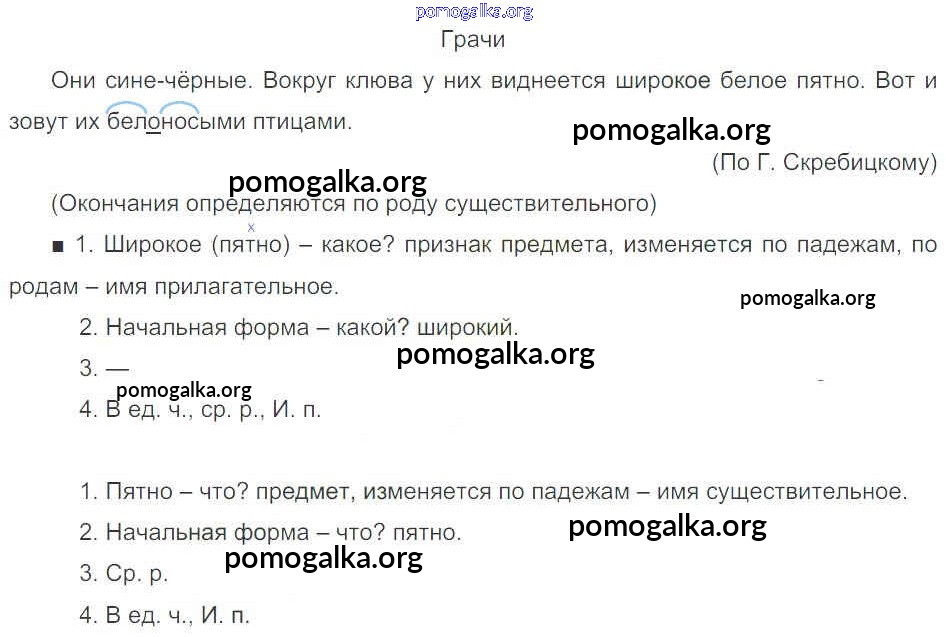 Грачи

Они сине-чёрные. Вокруг клюва у них виднеется широкое белое пятно. Вот и зовут их белоносыми птицами.

(По Г. Скребицкому)

(Окончания определяются по роду существительного)

■ 1. Широкое (пятно) – какое? признак предмета, изменяется по падежам, по родам – имя прилагательное.

2. Начальная форма – какой? широкий.

3. —

4. В ед. ч., ср. р., И. п.

1. Пятно – что? предмет, изменяется по падежам – имя существительное.

2. Начальная форма – что? пятно.

3. Ср. р.

4. В ед. ч., И. п.

pomogalka.org